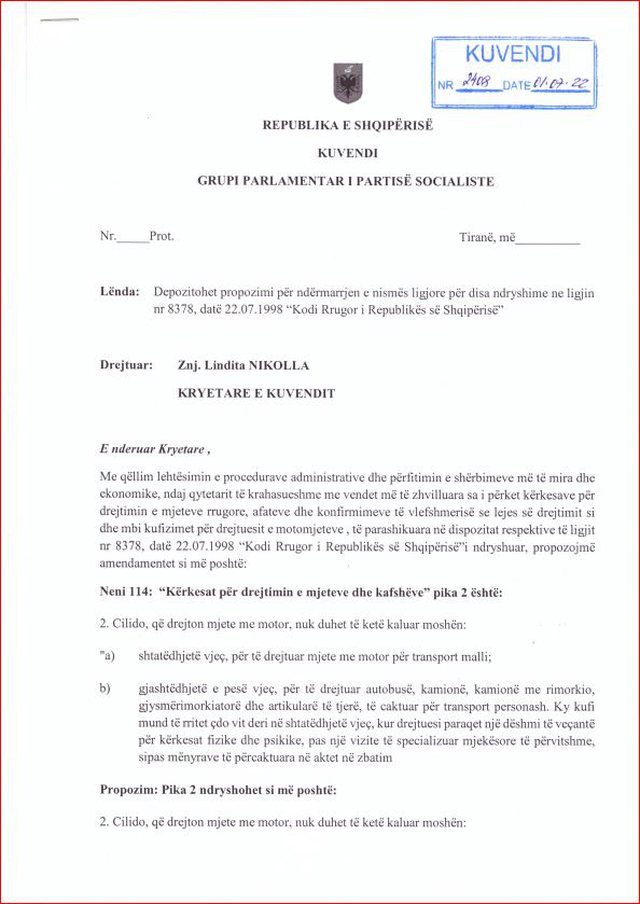 KUVENDI
NR 2408 DATE 01.07.22

REPUBLIKA E SHQIPËRISË

KUVENDI

GRUPI PARLAMENTAR I PARTISË SOCIALISTE

Nr._____Prot.

Tiranë, më__________

Lënda: Depozitohet propozimi për ndërmarrjen e nismës ligjore për disa ndryshime ne ligjin nr 8378, datë 22.07.1998 "Kodi Rrugor i Republikës së Shqipërisë"

Drejtuar: Znj. Lindita NIKOLLA

KRYETARE E KUVENDIT

E nderuar Kryetare ,

Me qëllim lehtësimin e procedurave administrative dhe përfitimin e shërbimeve më të mira dhe ekonomike, ndaj qytetarit të krahasueshme me vendet më të zhvilluara sa i përket kërkesave për drejtimin e mjeteve rrugore, afateve dhe konfirmimeve të vlefshmerisë se lejes së drejtimit si dhe mbi kufizimet për drejtuesit e motomjeteve , të parashikuara në dispozitat respektive të ligjit nr 8378, datë 22.07.1998 "Kodi Rrugor i Republikës së Shqipërisë"i ndryshuar, propozojmë amendamentet si më poshtë:

Neni 114: "Kërkesat për drejtimin e mjeteve dhe kafshëve" pika 2 është:

2. Cilido, që drejton mjete me motor, nuk duhet të ketë kaluar moshën:

"a) shtatëdhjetë vjeç, për të drejtuar mjete me motor për transport malli;

b) gjashtëdhjetë e pesë vjeç, për të drejtuar autobusë, kamionë, kamionë me rimorkio, gjysmërimorkiatorë dhe artikularë të tjerë, të caktuar për transport personash. Ky kufi mund të rritet çdo vit deri në shtatëdhjetë vjeç, kur drejtuesi paraqet një dëshmi të veçantë për kërkesat fizike dhe psikike, pas një vizite të specializuar mjekësore të përvitshme, sipas mënyrave të përcaktuara në aktet në zbatim

Propozim: Pika 2 ndryshohet si më poshtë:

2. Cilido, që drejton mjete me motor, nuk duhet të ketë kaluar moshën: